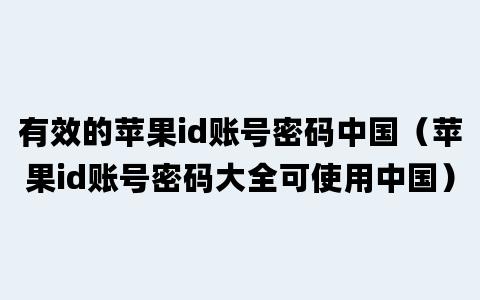 有效的苹果id账号密码中国（苹果id账号密码大全可使用中国）